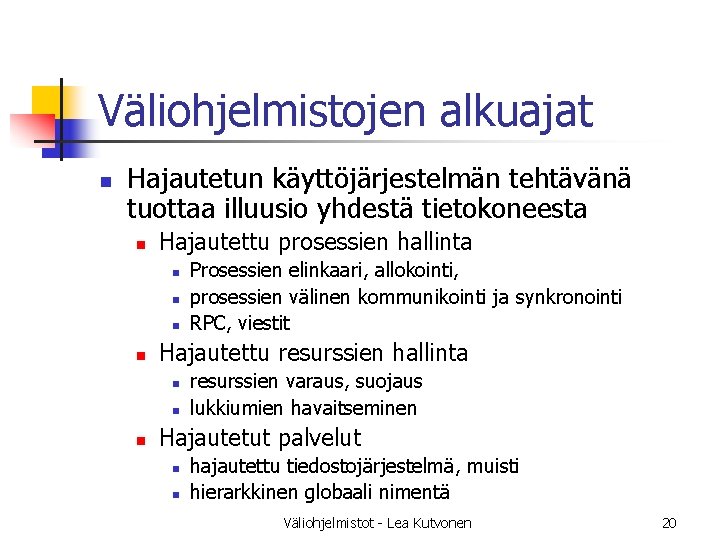 Väliohjelmistojen alkuajat

- Hajautetun käyttöjärjestelmän tehtävänä tuottaa illuusio yhdestä tietokoneesta
  - Hajautettu prosessien hallinta
    - Prosessien elinkaari, allokointi,
    - prosessien välinen kommunikointi ja synkronointi
    - RPC, viestit
  - Hajautettu resurssien hallinta
    - resurssien varaus, suojaus
    - lukkiumien havaitseminen
  - Hajautetut palvelut
    - hajautettu tiedostojärjestelmä, muisti
    - hierarkkinen globaali nimentä

Väliohjelmistot - Lea Kutvonen

20